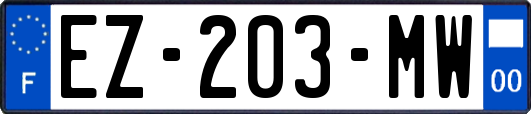 F
EZ-203-MW
00